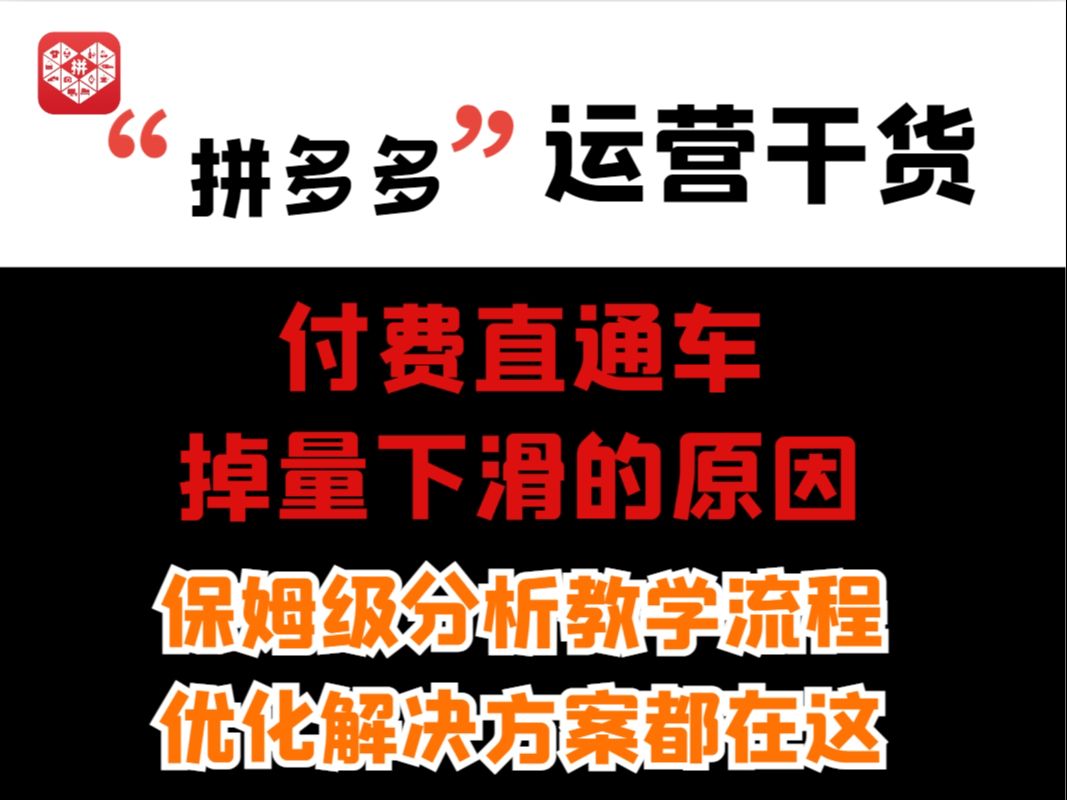 拼

“拼多多”运营干货

付费直通车
掉量下滑的原因

保姆级分析教学流程
优化解决方案都在这